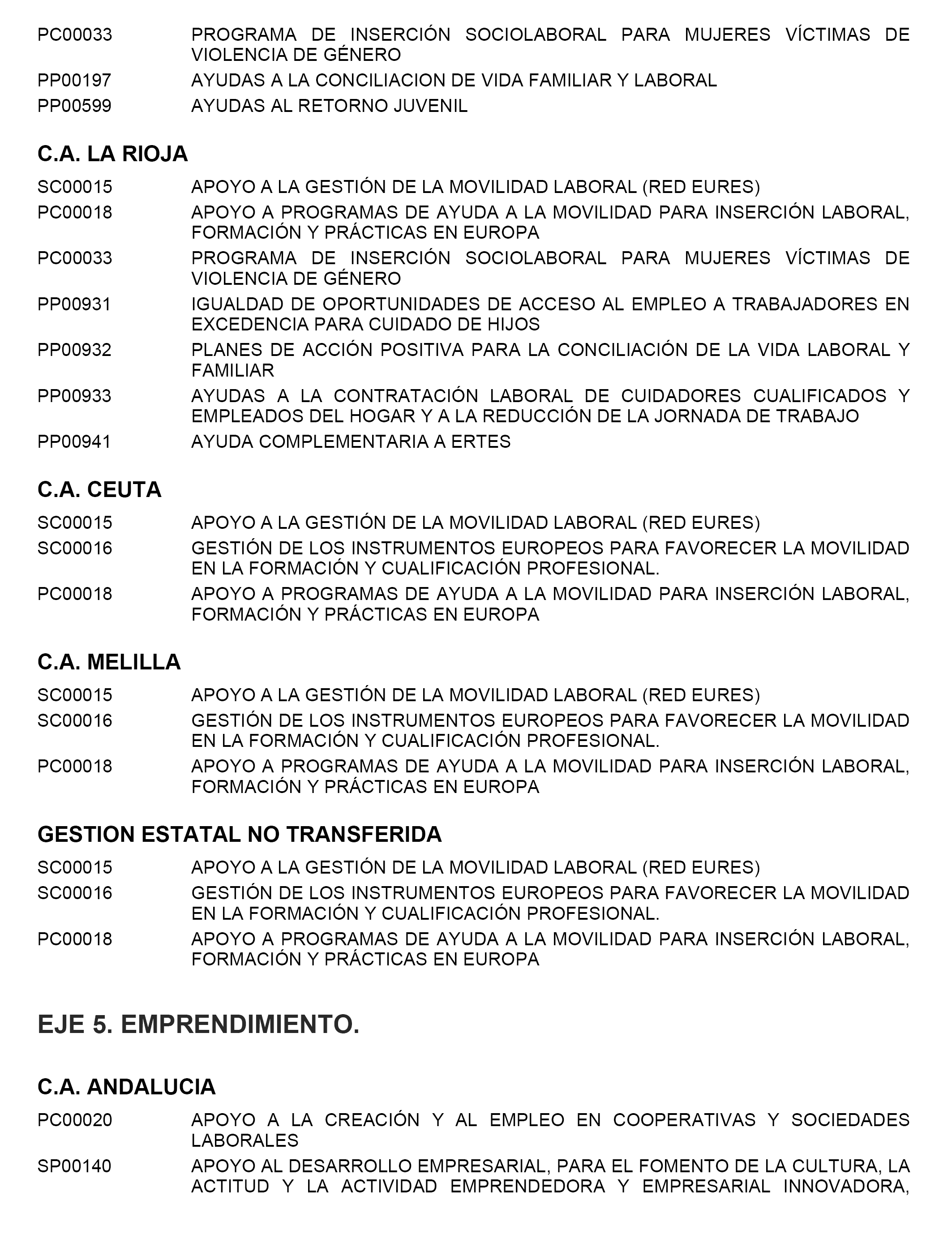 PC00033 PROGRAMA DE INSERCIÓN SOCIOLABORAL PARA MUJERES VÍCTIMAS DE VIOLENCIA DE GÉNERO
PP00197 AYUDAS A LA CONCILIACION DE VIDA FAMILIAR Y LABORAL
PP00599 AYUDAS AL RETORNO JUVENIL

C.A. LA RIOJA

SC00015 APOYO A LA GESTIÓN DE LA MOVILIDAD LABORAL (RED EURES)
PC00018 APOYO A PROGRAMAS DE AYUDA A LA MOVILIDAD PARA INSERCIÓN LABORAL, FORMACIÓN Y PRÁCTICAS EN EUROPA
PC00033 PROGRAMA DE INSERCIÓN SOCIOLABORAL PARA MUJERES VÍCTIMAS DE VIOLENCIA DE GÉNERO
PP00931 IGUALDAD DE OPORTUNIDADES DE ACCESO AL EMPLEO A TRABAJADORES EN EXCEDENCIA PARA CUIDADO DE HIJOS
PP00932 PLANES DE ACCIÓN POSITIVA PARA LA CONCILIACIÓN DE LA VIDA LABORAL Y FAMILIAR
PP00933 AYUDAS A LA CONTRATACIÓN LABORAL DE CUIDADORES CUALIFICADOS Y EMPLEADOS DEL HOGAR Y A LA REDUCCIÓN DE LA JORNADA DE TRABAJO
PP00941 AYUDA COMPLEMENTARIA A ERTES

C.A. CEUTA

SC00015 APOYO A LA GESTIÓN DE LA MOVILIDAD LABORAL (RED EURES)
SC00016 GESTIÓN DE LOS INSTRUMENTOS EUROPEOS PARA FAVORECER LA MOVILIDAD EN LA FORMACIÓN Y CUALIFICACIÓN PROFESIONAL.
PC00018 APOYO A PROGRAMAS DE AYUDA A LA MOVILIDAD PARA INSERCIÓN LABORAL, FORMACIÓN Y PRÁCTICAS EN EUROPA

C.A. MELILLA

SC00015 APOYO A LA GESTIÓN DE LA MOVILIDAD LABORAL (RED EURES)
SC00016 GESTIÓN DE LOS INSTRUMENTOS EUROPEOS PARA FAVORECER LA MOVILIDAD EN LA FORMACIÓN Y CUALIFICACIÓN PROFESIONAL.
PC00018 APOYO A PROGRAMAS DE AYUDA A LA MOVILIDAD PARA INSERCIÓN LABORAL, FORMACIÓN Y PRÁCTICAS EN EUROPA

GESTION ESTATAL NO TRANSFERIDA

SC00015 APOYO A LA GESTIÓN DE LA MOVILIDAD LABORAL (RED EURES)
SC00016 GESTIÓN DE LOS INSTRUMENTOS EUROPEOS PARA FAVORECER LA MOVILIDAD EN LA FORMACIÓN Y CUALIFICACIÓN PROFESIONAL.
PC00018 APOYO A PROGRAMAS DE AYUDA A LA MOVILIDAD PARA INSERCIÓN LABORAL, FORMACIÓN Y PRÁCTICAS EN EUROPA

EJE 5. EMPRENDIMIENTO.

C.A. ANDALUCIA

PC00020 APOYO A LA CREACIÓN Y AL EMPLEO EN COOPERATIVAS Y SOCIEDADES LABORALES
SP00140 APOYO AL DESARROLLO EMPRESARIAL, PARA EL FOMENTO DE LA CULTURA, LA ACTITUD Y LA ACTIVIDAD EMPRENDEDORA Y EMPRESARIAL INNOVADORA,